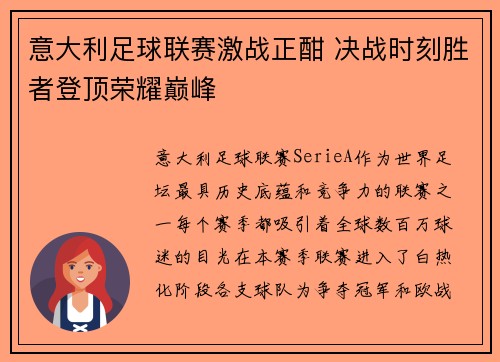 意大利足球联赛激战正酣 决战时刻胜者登顶荣耀巅峰

意大利足球联赛SerieA作为世界足坛最具历史底蕴和竞争力的联赛之一每个赛季都吸引着全球数百万球迷的目光在本赛季联赛进入了白热化阶段各支球队为争夺冠军和欧战